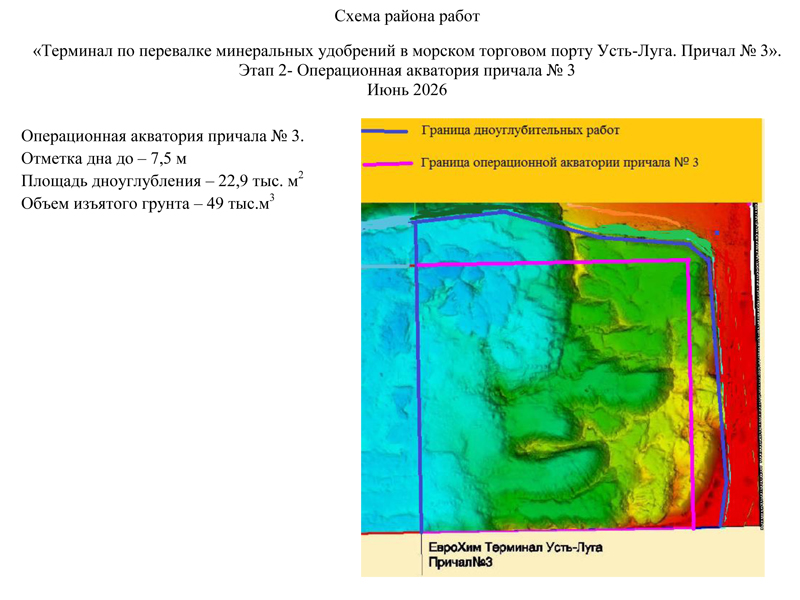 Схема района работ

«Терминал по перевалке минеральных удобрений в морском торговом порту Усть-Луга. Причал № 3».
Этап 2- Операционная акватория причала № 3
Июнь 2026

Операционная акватория причала № 3.
Отметка дна до – 7,5 м
Площадь дноуглубления – 22,9 тыс. м$^2$
Объем изъятого грунта – 49 тыс.м$^3$

Граница дноуглубительных работ

Граница операционной акватории причала № 3

ЕвроХим Терминал Усть-Луга
Причал№3